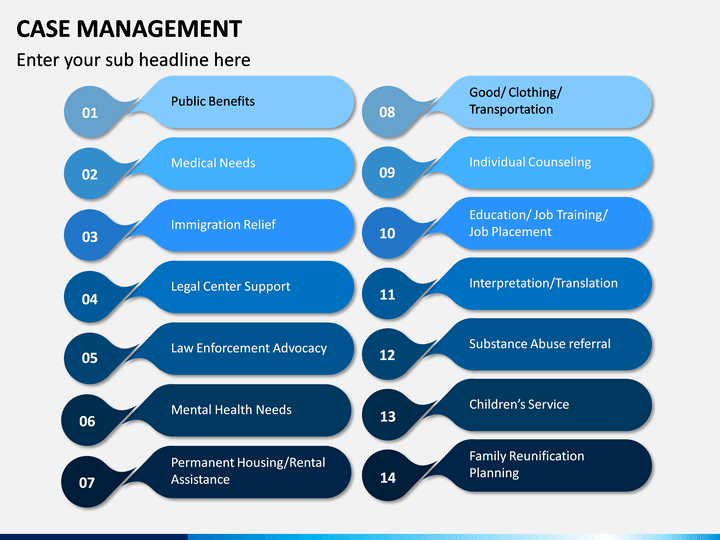 CASE MANAGEMENT

Enter your sub headline here

01 Public Benefits

02 Medical Needs

03 Immigration Relief

04 Legal Center Support

05 Law Enforcement Advocacy

06 Mental Health Needs

07 Permanent Housing/Rental Assistance

08 Good/ Clothing/ Transportation

09 Individual Counseling

10 Education/ Job Training/ Job Placement

11 Interpretation/Translation

12 Substance Abuse referral

13 Children's Service

14 Family Reunification Planning